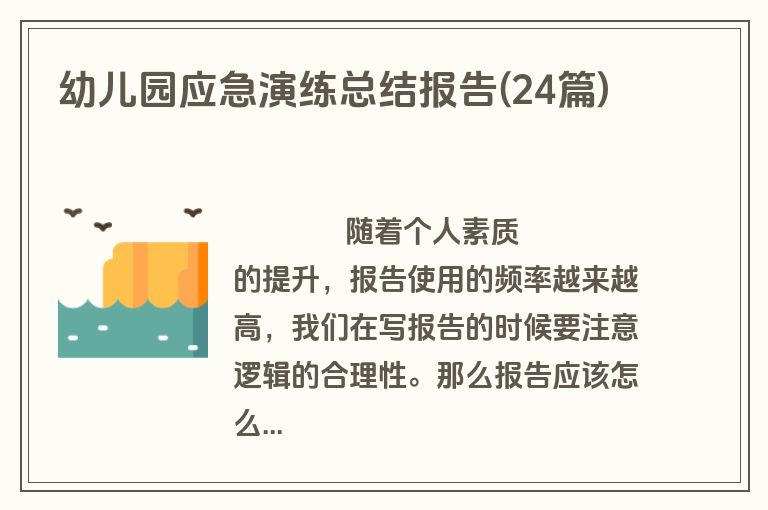 幼儿园应急演练总结报告(24篇)

随着个人素质的提升，报告使用的频率越来越高，我们在写报告的时候要注意逻辑的合理性。那么报告应该怎么...